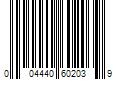 0 04440 60203 9